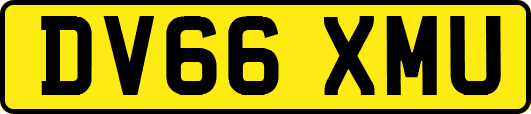 DV66 XMU